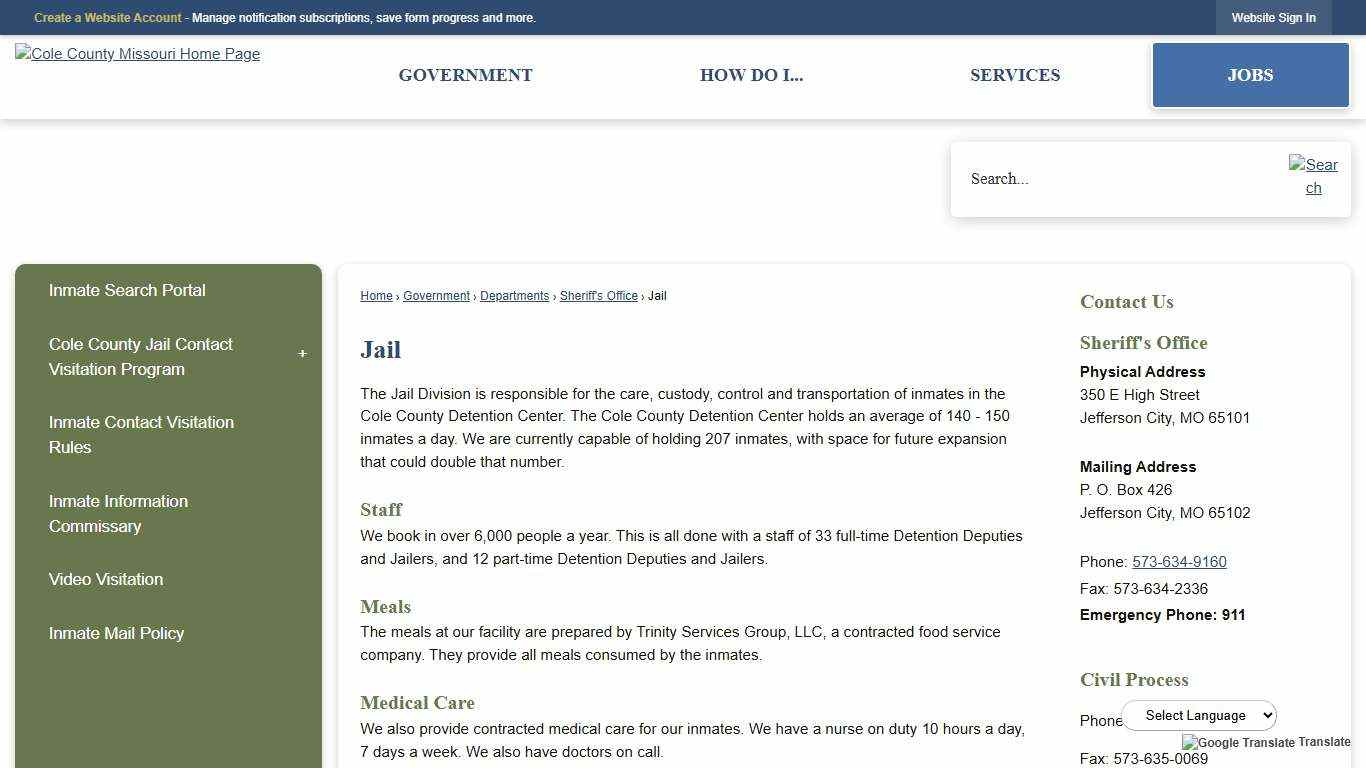 Create a Website Account - Manage notification subscriptions, save form progress and more.

Website Sign In

Cole County Missouri Home Page

GOVERNMENT
HOW DO I...
SERVICES
JOBS

Search...

Search

Inmate Search Portal
Cole County Jail Contact Visitation Program
+
Inmate Contact Visitation Rules
Inmate Information Commissary
Video Visitation
Inmate Mail Policy

Home › Government › Departments › Sheriff's Office › Jail

Jail

The Jail Division is responsible for the care, custody, control and transportation of inmates in the Cole County Detention Center. The Cole County Detention Center holds an average of 140 - 150 inmates a day. We are currently capable of holding 207 inmates, with space for future expansion that could double that number.

Staff

We book in over 6,000 people a year. This is all done with a staff of 33 full-time Detention Deputies and Jailers, and 12 part-time Detention Deputies and Jailers.

Meals

The meals at our facility are prepared by Trinity Services Group, LLC, a contracted food service company. They provide all meals consumed by the inmates.

Medical Care

We also provide contracted medical care for our inmates. We have a nurse on duty 10 hours a day, 7 days a week. We also have doctors on call.

Contact Us

Sheriff's Office

Physical Address
350 E High Street
Jefferson City, MO 65101

Mailing Address
P. O. Box 426
Jefferson City, MO 65102

Phone: 573-634-9160
Fax: 573-634-2336
Emergency Phone: 911

Civil Process

Phone

Select Language

Google Translate Translate

Fax: 573-635-0069